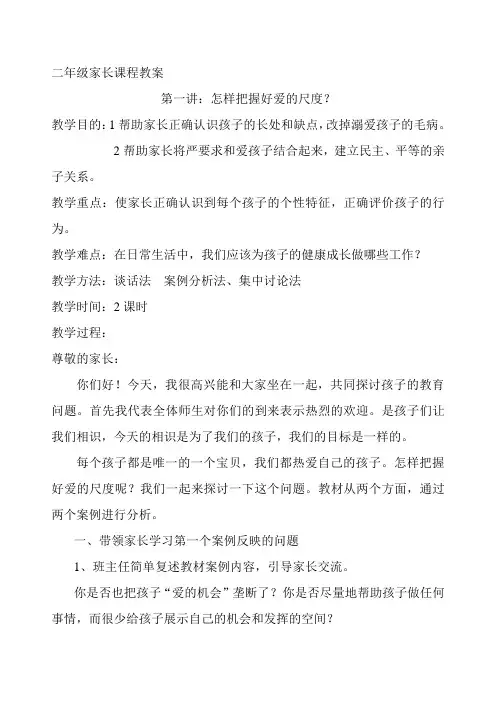 二年级家长课程教案

第一讲：怎样把握好爱的尺度？

教学目的：1 帮助家长正确认识孩子的长处和缺点，改掉溺爱孩子的毛病。

2 帮助家长将严要求和爱孩子结合起来，建立民主、平等的亲子关系。

教学重点：使家长正确认识到每个孩子的个性特征，正确评价孩子的行为。

教学难点：在日常生活中，我们应该为孩子的健康成长做哪些工作？

教学方法：谈话法　案例分析法、集中讨论法

教学时间：2 课时

教学过程：

尊敬的家长：

你们好！今天，我很高兴能和大家坐在一起，共同探讨孩子的教育问题。首先我代表全体师生对你们的到来表示热烈的欢迎。是孩子们让我们相识，今天的相识是为了我们的孩子，我们的目标是一样的。

每个孩子都是唯一的一个宝贝，我们都热爱自己的孩子。怎样把握好爱的尺度呢？我们一起来探讨一下这个问题。教材从两个方面，通过两个案例进行分析。

一、带领家长学习第一个案例反映的问题

1、班主任简单复述教材案例内容，引导家长交流。

你是否也把孩子“爱的机会”垄断了？你是否尽量地帮助孩子做任何事情，而很少给孩子展示自己的机会和发挥的空间？